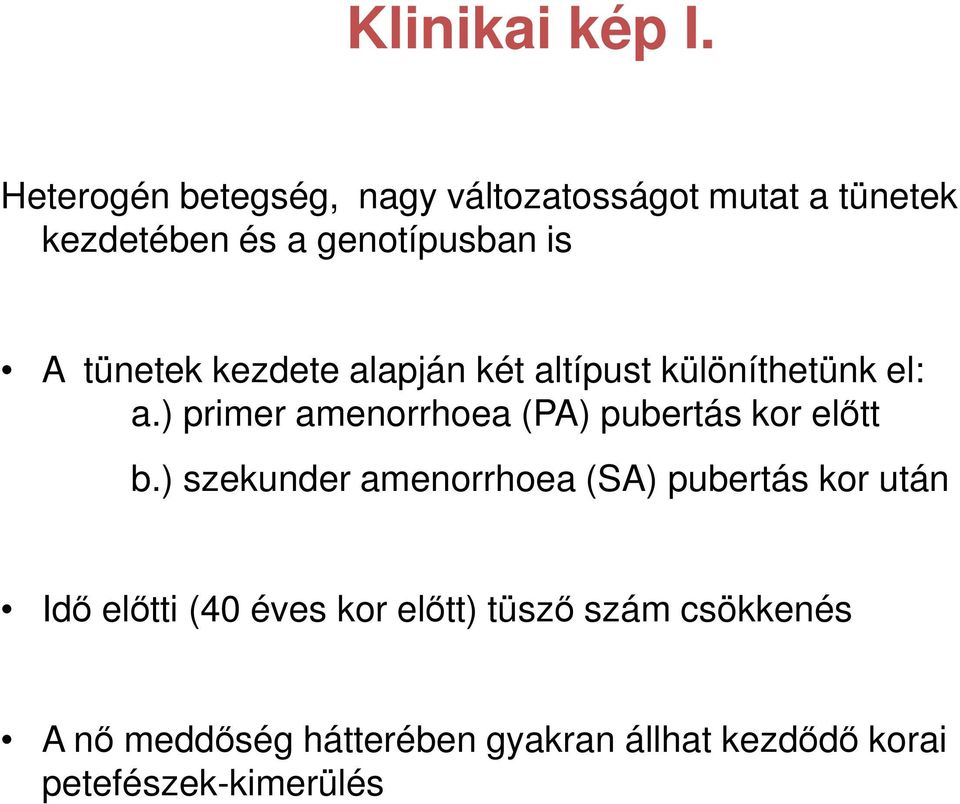 Klinikai kép I.

Heterogén betegség, nagy változatosságot mutat a tünetek kezdetében és a genotípusban is

• A tünetek kezdete alapján két altípust különíthetünk el:
a.) primer amenorrhoea (PA) pubertás kor előtt
b.) szekunder amenorrhoea (SA) pubertás kor után

• Idő előtti (40 éves kor előtt) tüsző szám csökkenés

• A nő meddőség hátterében gyakran állhat kezdődő korai petefészek-kimerülés